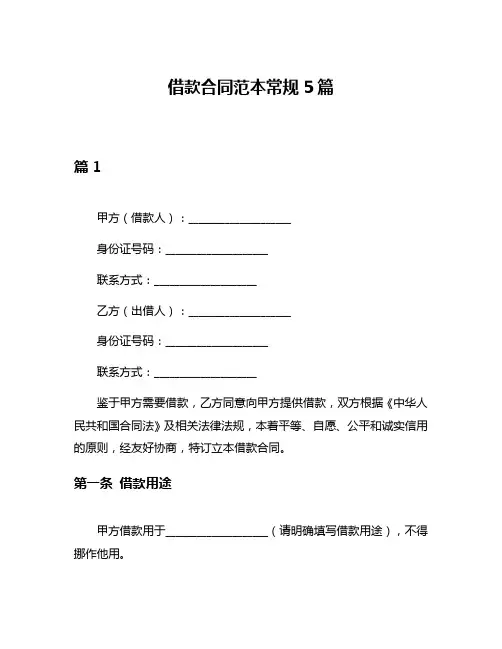 借款合同范本常规 5 篇

篇 1

甲方（借款人）：__________________

身份证号码：__________________

联系方式：__________________

乙方（出借人）：__________________

身份证号码：__________________

联系方式：__________________

鉴于甲方需要借款，乙方同意向甲方提供借款，双方根据《中华人民共和国合同法》及相关法律法规，本着平等、自愿、公平和诚实信用的原则，经友好协商，特订立本借款合同。

第一条 借款用途

甲方借款用于__________________（请明确填写借款用途），不得挪作他用。